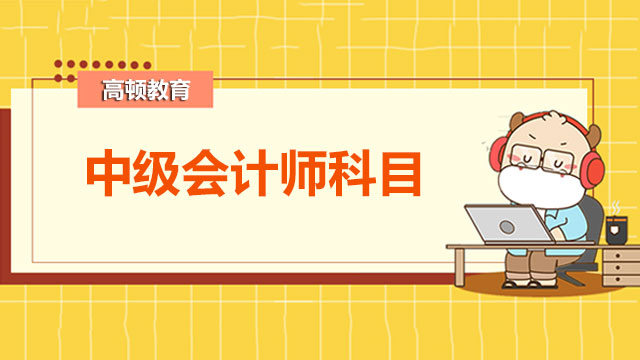 高顿教育

中级会计师科目